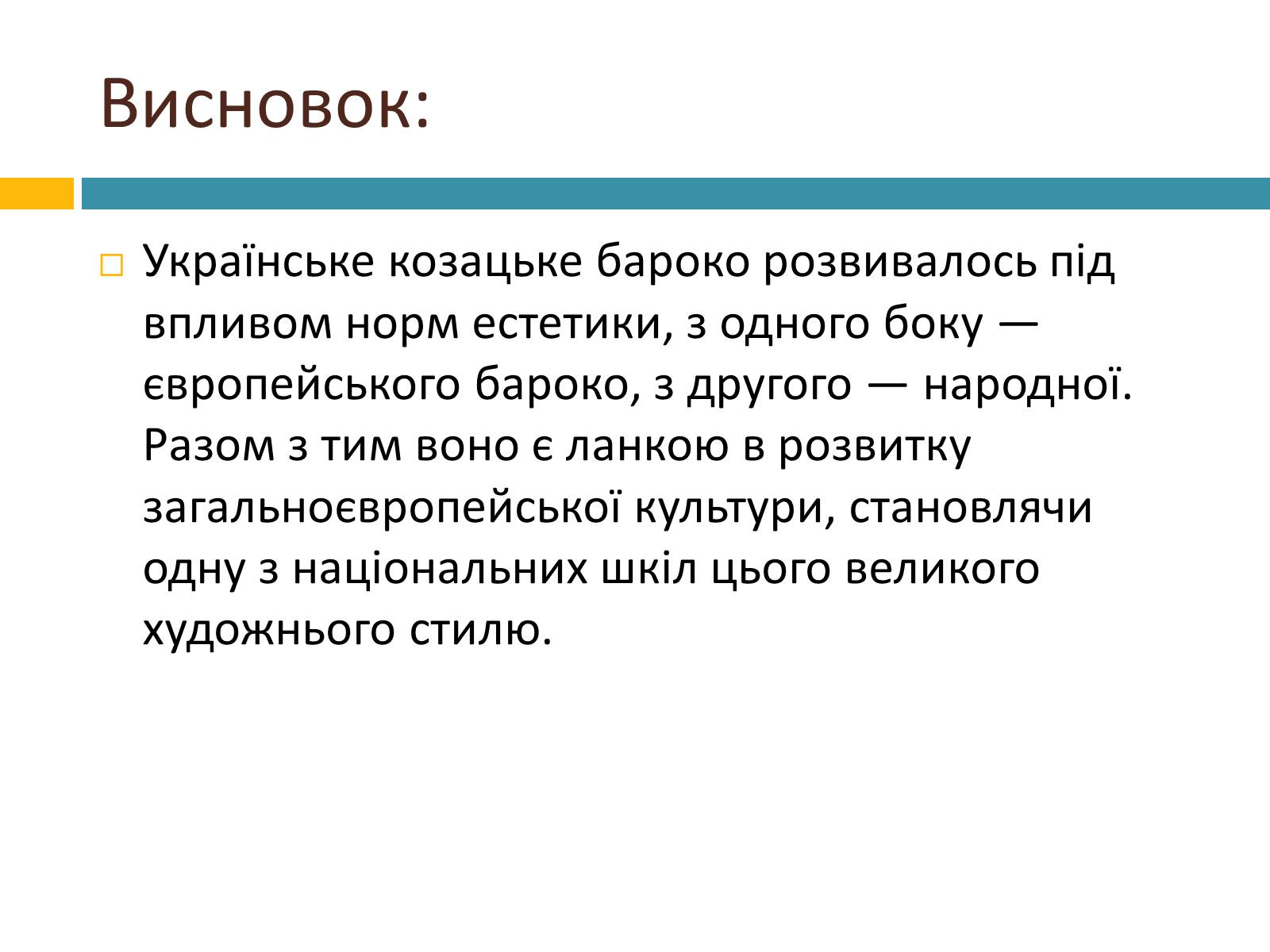 Висновок:

Українське козацьке бароко розвивалось під впливом норм естетики, з одного боку — європейського бароко, з другого — народної. Разом з тим воно є ланкою в розвитку загальноєвропейської культури, становлячи одну з національних шкіл цього великого художнього стилю.